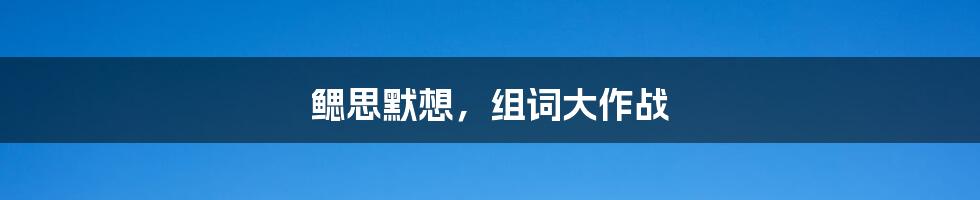 鳃思默想，组词大作战